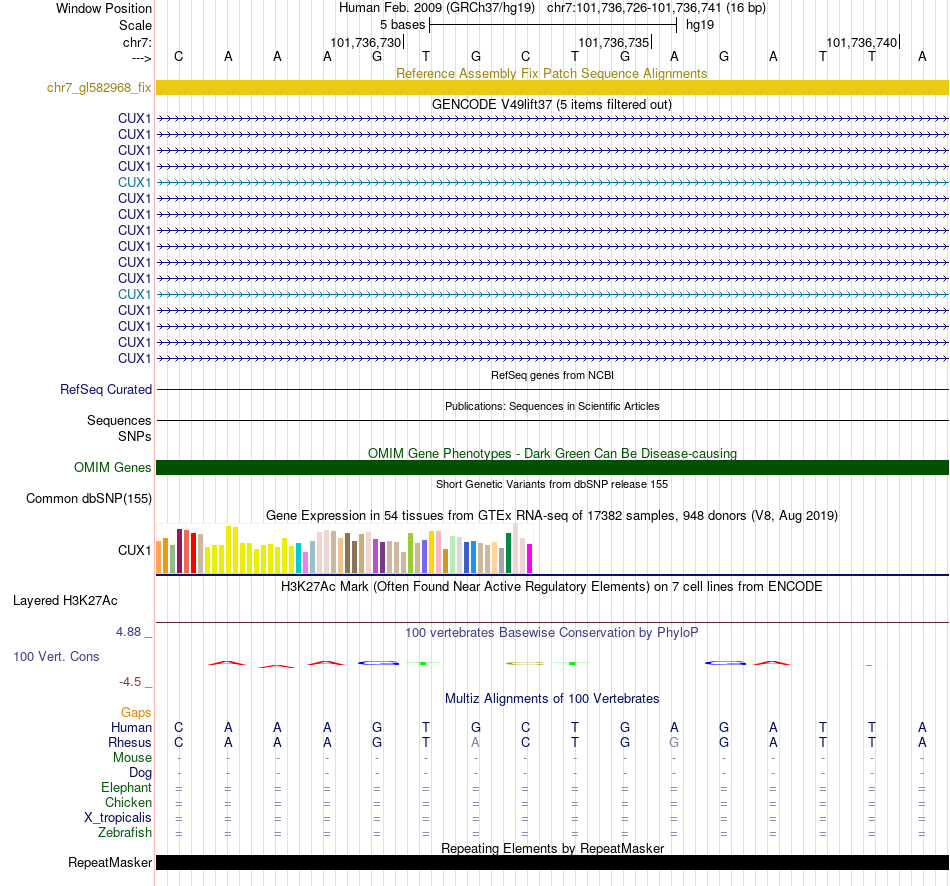 Window Position Human Feb. 2009 (GRCh37/hg19) chr7:101,736,726-101,736,741 (16 bp)
Scale 5 bases hg19
chr7: 101,736,730 101,736,735 101,736,740
---> C A A A G T G C T G A G A T T A
Reference Assembly Fix Patch Sequence Alignments
chr7_gl582968_fix
GENCODE V49lift37 (5 items filtered out)
CUX1
CUX1
CUX1
CUX1
CUX1
CUX1
CUX1
CUX1
CUX1
CUX1
CUX1
CUX1
CUX1
CUX1
CUX1
CUX1
RefSeq genes from NCBI
RefSeq Curated
Publications: Sequences in Scientific Articles
Sequences
SNPs
OMIM Gene Phenotypes - Dark Green Can Be Disease-causing
OMIM Genes
Short Genetic Variants from dbSNP release 155
Common dbSNP(155)
Gene Expression in 54 tissues from GTEx RNA-seq of 17382 samples, 948 donors (V8, Aug 2019)
CUX1
H3K27Ac Mark (Often Found Near Active Regulatory Elements) on 7 cell lines from ENCODE
Layered H3K27Ac
4.88 _
100 vertebrates Basewise Conservation by PhyloP
100 Vert. Cons
-4.5 _
Multiz Alignments of 100 Vertebrates
Gaps
Human C A A A G T G C T G A G A T T A
Rhesus C A A A G T A C T G G G A T T A
Mouse - - - - - - - - - - - - - - - -
Dog - - - - - - - - - - - - - - - -
Elephant = = = = = = = = = = = = = = = =
Chicken = = = = = = = = = = = = = = = =
X_tropicalis = = = = = = = = = = = = = = = =
Zebrafish = = = = = = = = = = = = = = = =
Repeating Elements by RepeatMasker
RepeatMasker